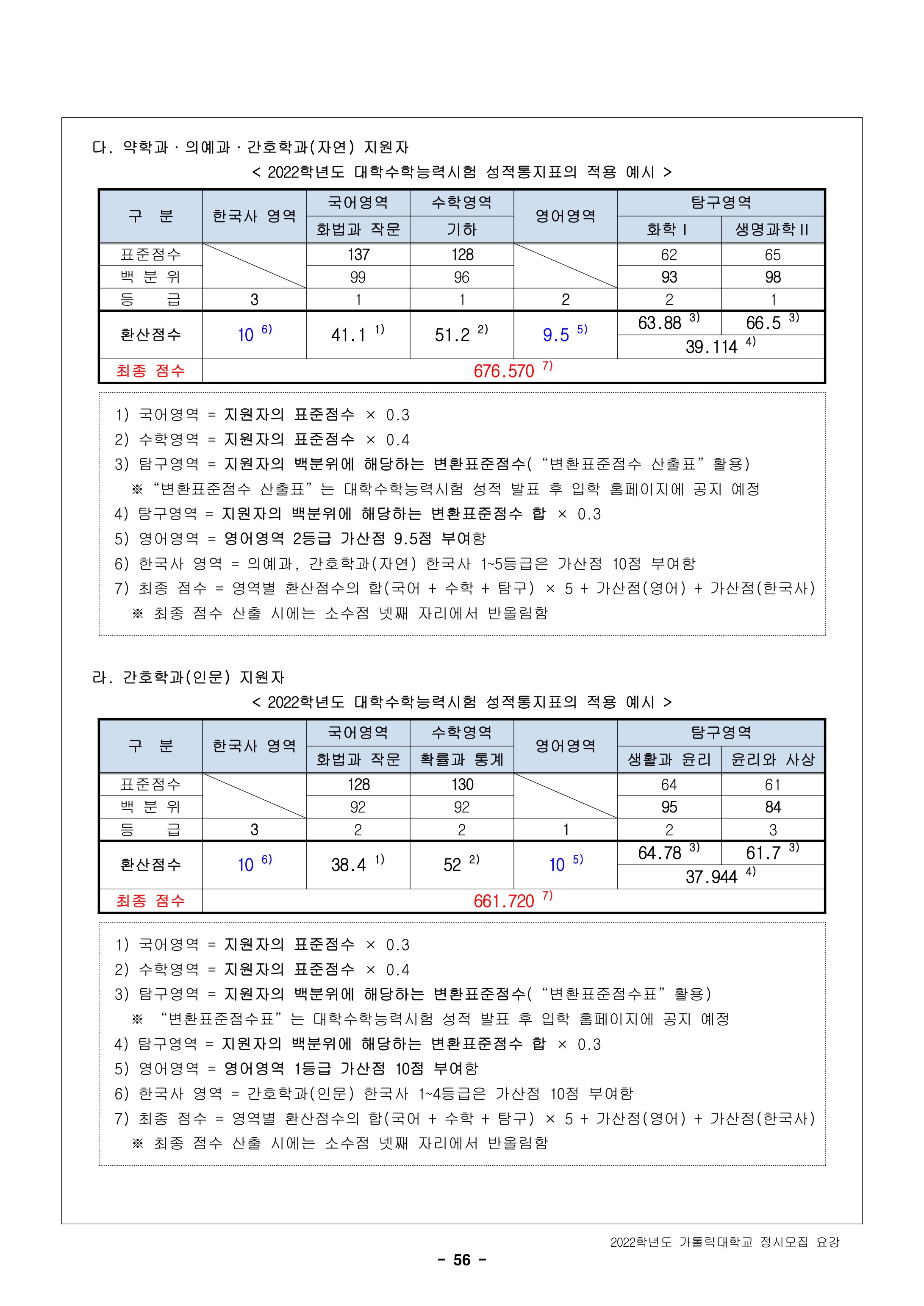 다. 약학과 · 의예과 · 간호학과(자연) 지원자

< 2022학년도 대학수학능력시험 성적통지표의 적용 예시 >

| 구 분 | 한국사 영역 | 국어영역 | 수학영역 | 영어영역 | 탐구영역 | |
|---|---|---|---|---|---|---|
| | | 화법과 작문 | 기하 | | 화학 I | 생명과학 II |
| 표준점수 | | 137 | 128 | | 62 | 65 |
| 백 분 위 | | 99 | 96 | | 93 | 98 |
| 등 급 | 3 | 1 | 1 | 2 | 2 | 1 |
| 환산점수 | 10 $^{6)}$ | 41.1 $^{1)}$ | 51.2 $^{2)}$ | 9.5 $^{5)}$ | 63.88 $^{3)}$ | 66.5 $^{3)}$ |
| | | | | | 39.114 $^{4)}$ | |
| 최종 점수 | 676.570 $^{7)}$ | | | | | |

1) 국어영역 = 지원자의 표준점수 × 0.3
2) 수학영역 = 지원자의 표준점수 × 0.4
3) 탐구영역 = 지원자의 백분위에 해당하는 변환표준점수( “변환표준점수 산출표” 활용)
※ “변환표준점수 산출표”는 대학수학능력시험 성적 발표 후 입학 홈페이지에 공지 예정
4) 탐구영역 = 지원자의 백분위에 해당하는 변환표준점수 합 × 0.3
5) 영어영역 = 영어영역 2등급 가산점 9.5점 부여함
6) 한국사 영역 = 의예과, 간호학과(자연) 한국사 1~5등급은 가산점 10점 부여함
7) 최종 점수 = 영역별 환산점수의 합(국어 + 수학 + 탐구) × 5 + 가산점(영어) + 가산점(한국사)
※ 최종 점수 산출 시에는 소수점 넷째 자리에서 반올림함

라. 간호학과(인문) 지원자

< 2022학년도 대학수학능력시험 성적통지표의 적용 예시 >

| 구 분 | 한국사 영역 | 국어영역 | 수학영역 | 영어영역 | 탐구영역 | |
|---|---|---|---|---|---|---|
| | | 화법과 작문 | 확률과 통계 | | 생활과 윤리 | 윤리와 사상 |
| 표준점수 | | 128 | 130 | | 64 | 61 |
| 백 분 위 | | 92 | 92 | | 95 | 84 |
| 등 급 | 3 | 2 | 2 | 1 | 2 | 3 |
| 환산점수 | 10 $^{6)}$ | 38.4 $^{1)}$ | 52 $^{2)}$ | 10 $^{5)}$ | 64.78 $^{3)}$ | 61.7 $^{3)}$ |
| | | | | | 37.944 $^{4)}$ | |
| 최종 점수 | 661.720 $^{7)}$ | | | | | |

1) 국어영역 = 지원자의 표준점수 × 0.3
2) 수학영역 = 지원자의 표준점수 × 0.4
3) 탐구영역 = 지원자의 백분위에 해당하는 변환표준점수( “변환표준점수표” 활용)
※ “변환표준점수표”는 대학수학능력시험 성적 발표 후 입학 홈페이지에 공지 예정
4) 탐구영역 = 지원자의 백분위에 해당하는 변환표준점수 합 × 0.3
5) 영어영역 = 영어영역 1등급 가산점 10점 부여함
6) 한국사 영역 = 간호학과(인문) 한국사 1~4등급은 가산점 10점 부여함
7) 최종 점수 = 영역별 환산점수의 합(국어 + 수학 + 탐구) × 5 + 가산점(영어) + 가산점(한국사)
※ 최종 점수 산출 시에는 소수점 넷째 자리에서 반올림함

2022학년도 가톨릭대학교 정시모집 요강

- 56 -